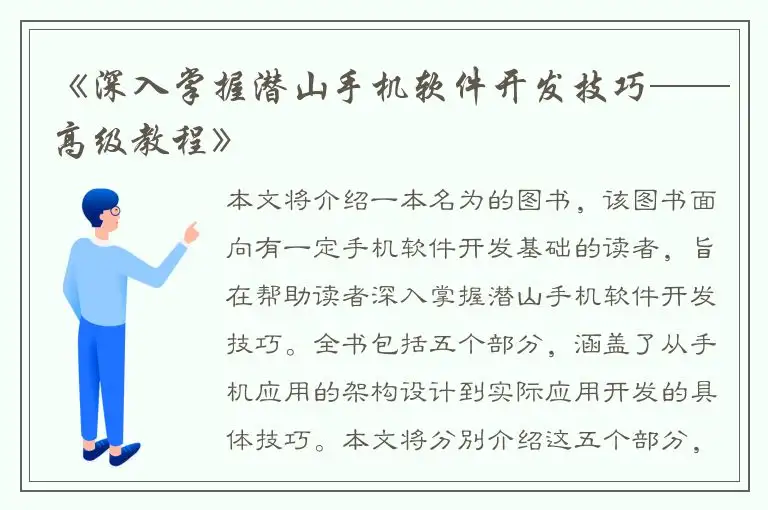 《深入掌握潜山手机软件开发技巧——高级教程》

本文将介绍一本名为的图书，该图书面向有一定手机软件开发基础的读者，旨在帮助读者深入掌握潜山手机软件开发技巧。全书包括五个部分，涵盖了从手机应用的架构设计到实际应用开发的具体技巧。本文将分别介绍这五个部分，